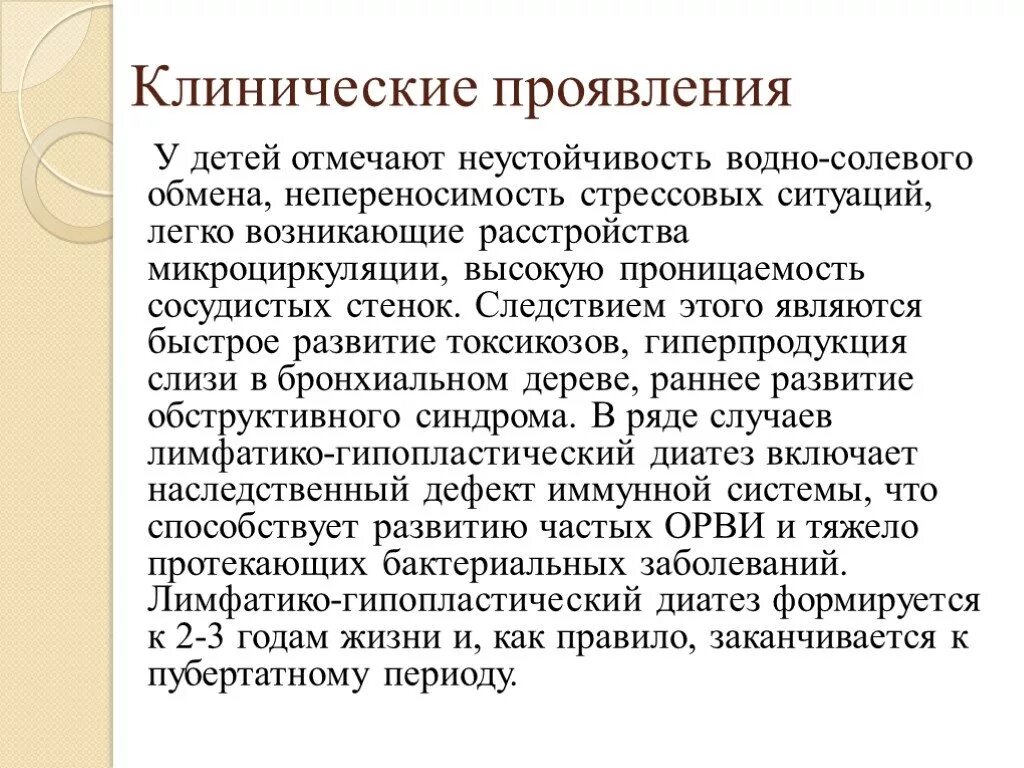 Клинические проявления

У детей отмечают неустойчивость водно-солевого обмена, непереносимость стрессовых ситуаций, легко возникающие расстройства микроциркуляции, высокую проницаемость сосудистых стенок. Следствием этого являются быстрое развитие токсикозов, гиперпродукция слизи в бронхиальном дереве, раннее развитие обструктивного синдрома. В ряде случаев лимфатико-гипопластический диатез включает наследственный дефект иммунной системы, что способствует развитию частых ОРВИ и тяжело протекающих бактериальных заболеваний. Лимфатико-гипопластический диатез формируется к 2-3 годам жизни и, как правило, заканчивается к пубертатному периоду.